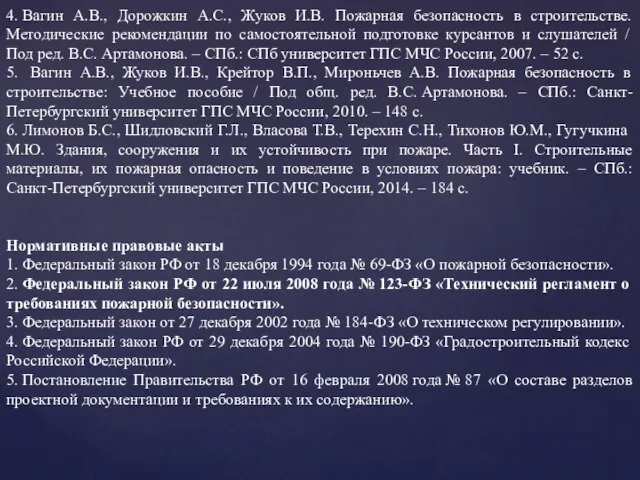 4. Вагин А.В., Дорожкин А.С., Жуков И.В. Пожарная безопасность в строительстве. Методические рекомендации по самостоятельной подготовке курсантов и слушателей / Под ред. В.С. Артамонова. – СПб.: СПб университет ГПС МЧС России, 2007. – 52 с.
5. Вагин А.В., Жуков И.В., Крейтор В.П., Мироньчев А.В. Пожарная безопасность в строительстве: Учебное пособие / Под общ. ред. В.С. Артамонова. – СПб.: Санкт-Петербургский университет ГПС МЧС России, 2010. – 148 с.
6. Лимонов Б.С., Шидловский Г.Л., Власова Т.В., Терехин С.Н., Тихонов Ю.М., Гугучкина М.Ю. Здания, сооружения и их устойчивость при пожаре. Часть I. Строительные материалы, их пожарная опасность и поведение в условиях пожара: учебник. – СПб.: Санкт-Петербургский университет ГПС МЧС России, 2014. – 184 с.

Нормативные правовые акты
1. Федеральный закон РФ от 18 декабря 1994 года № 69-ФЗ «О пожарной безопасности».
2. Федеральный закон РФ от 22 июля 2008 года № 123-ФЗ «Технический регламент о требованиях пожарной безопасности».
3. Федеральный закон от 27 декабря 2002 года № 184-ФЗ «О техническом регулировании».
4. Федеральный закон РФ от 29 декабря 2004 года № 190-ФЗ «Градостроительный кодекс Российской Федерации».
5. Постановление Правительства РФ от 16 февраля 2008 года № 87 «О составе разделов проектной документации и требованиях к их содержанию».